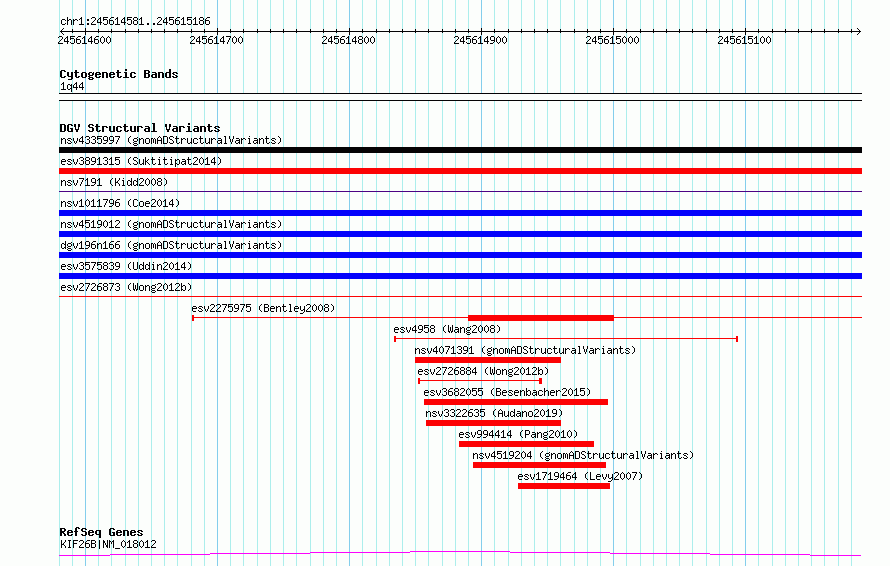 chr1:245614581..245615186

245614600 245614700 245614800 245614900 245615000 245615100

Cytogenetic Bands
1q44

DGV Structural Variants
nsv4335997 (gnomADStructuralVariants)
esv3891315 (Suktitipat2014)
nsv7191 (Kidd2008)
nsv1011796 (Coe2014)
nsv4519012 (gnomADStructuralVariants)
dgv196n166 (gnomADStructuralVariants)
esv3575839 (Uddin2014)
esv2726873 (Wong2012b)
esv2275975 (Bentley2008)
esv4958 (Wang2008)
nsv4071391 (gnomADStructuralVariants)
esv2726884 (Wong2012b)
esv3682055 (Besenbacher2015)
nsv3322635 (Audano2019)
esv994414 (Pang2010)
nsv4519204 (gnomADStructuralVariants)
esv1719464 (Levy2007)

RefSeq Genes
KIF26B|NM_018012